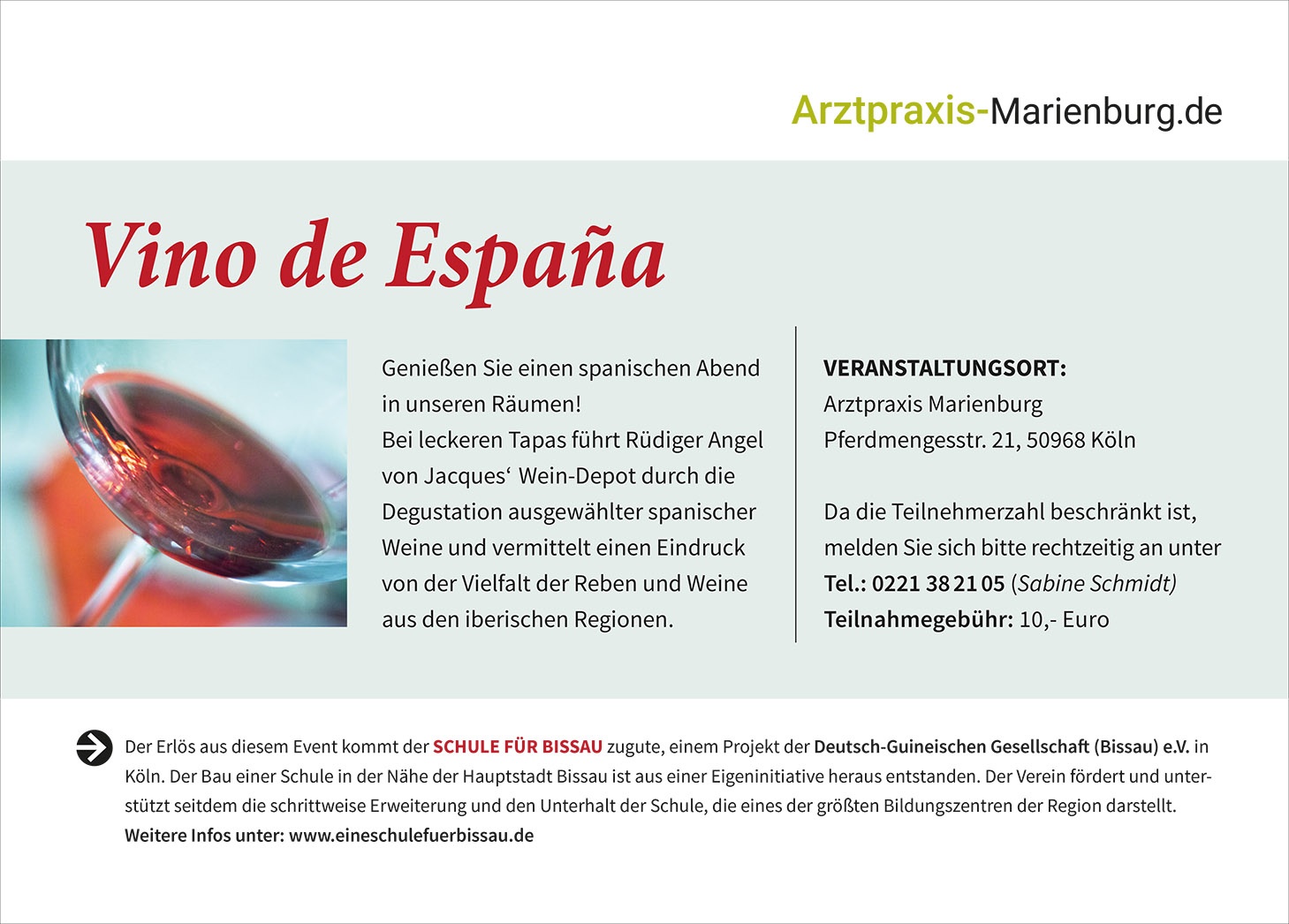 Arztpraxis-Marienburg.de

Vino de España

Genießen Sie einen spanischen Abend in unseren Räumen!
Bei leckeren Tapas führt Rüdiger Angel von Jacques‘ Wein-Depot durch die Degustation ausgewählter spanischer Weine und vermittelt einen Eindruck von der Vielfalt der Reben und Weine aus den iberischen Regionen.

VERANSTALTUNGSORT:
Arztpraxis Marienburg
Pferdmengesstr. 21, 50968 Köln

Da die Teilnehmerzahl beschränkt ist, melden Sie sich bitte rechtzeitig an unter
Tel.: 0221 38 21 05 (Sabine Schmidt)
Teilnahmegebühr: 10,- Euro

Der Erlös aus diesem Event kommt der SCHULE FÜR BISSAU zugute, einem Projekt der Deutsch-Guineischen Gesellschaft (Bissau) e.V. in Köln. Der Bau einer Schule in der Nähe der Hauptstadt Bissau ist aus einer Eigeninitiative heraus entstanden. Der Verein fördert und unterstützt seitdem die schrittweise Erweiterung und den Unterhalt der Schule, die eines der größten Bildungszentren der Region darstellt.
Weitere Infos unter: www.eineschulefuerbissau.de